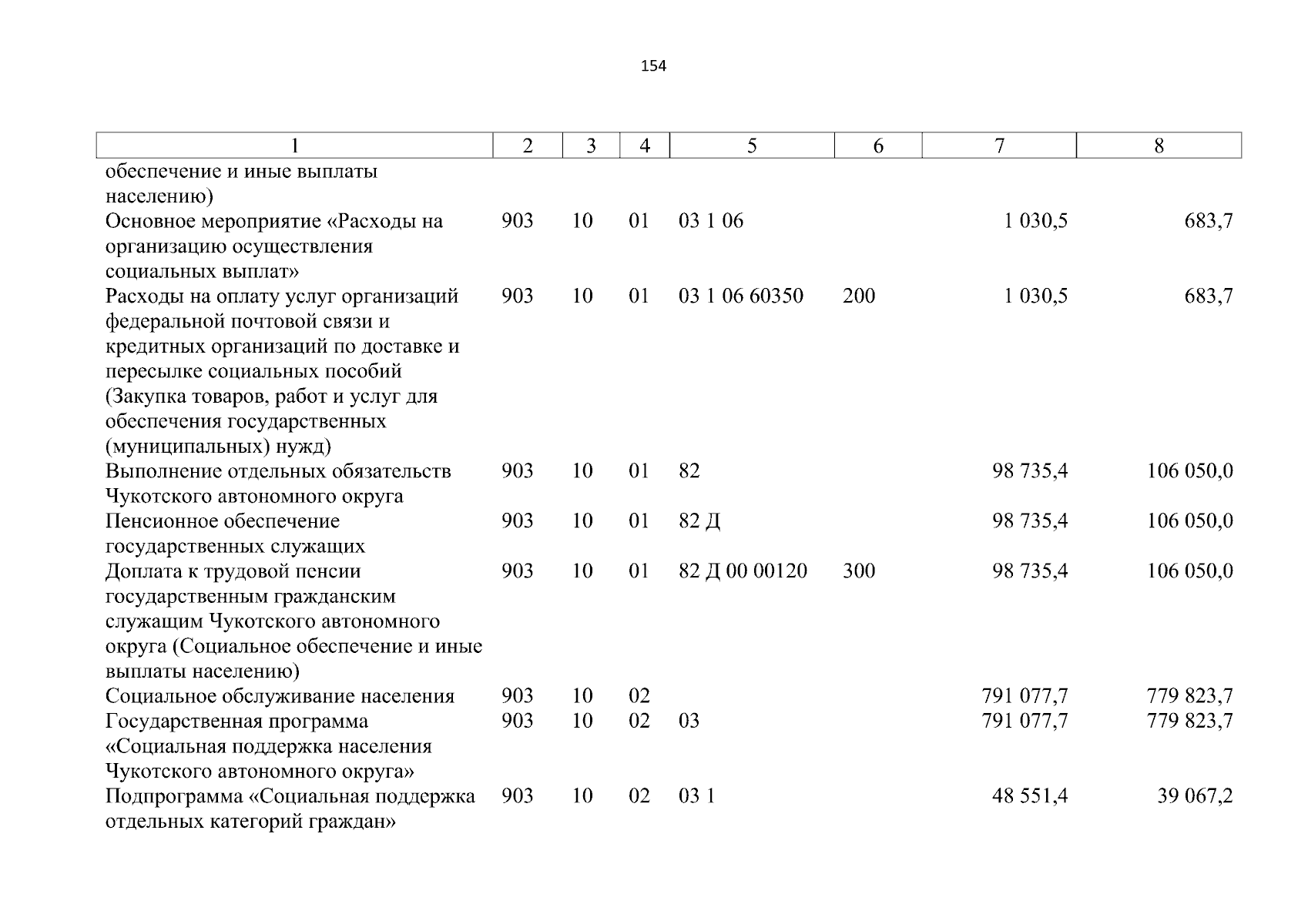 154

| 1 | 2 | 3 | 4 | 5 | 6 | 7 | 8 |
|---|---|---|---|---|---|---|---|
| обеспечение и иные выплаты населению) | | | | | | | |
| Основное мероприятие «Расходы на организацию осуществления социальных выплат» | 903 | 10 | 01 | 03 1 06 | | 1 030,5 | 683,7 |
| Расходы на оплату услуг организаций федеральной почтовой связи и кредитных организаций по доставке и пересылке социальных пособий (Закупка товаров, работ и услуг для обеспечения государственных (муниципальных) нужд) | 903 | 10 | 01 | 03 1 06 60350 | 200 | 1 030,5 | 683,7 |
| Выполнение отдельных обязательств Чукотского автономного округа | 903 | 10 | 01 | 82 | | 98 735,4 | 106 050,0 |
| Пенсионное обеспечение государственных служащих | 903 | 10 | 01 | 82 Д | | 98 735,4 | 106 050,0 |
| Доплата к трудовой пенсии государственным гражданским служащим Чукотского автономного округа (Социальное обеспечение и иные выплаты населению) | 903 | 10 | 01 | 82 Д 00 00120 | 300 | 98 735,4 | 106 050,0 |
| Социальное обслуживание населения | 903 | 10 | 02 | | | 791 077,7 | 779 823,7 |
| Государственная программа «Социальная поддержка населения Чукотского автономного округа» | 903 | 10 | 02 | 03 | | 791 077,7 | 779 823,7 |
| Подпрограмма «Социальная поддержка отдельных категорий граждан» | 903 | 10 | 02 | 03 1 | | 48 551,4 | 39 067,2 |